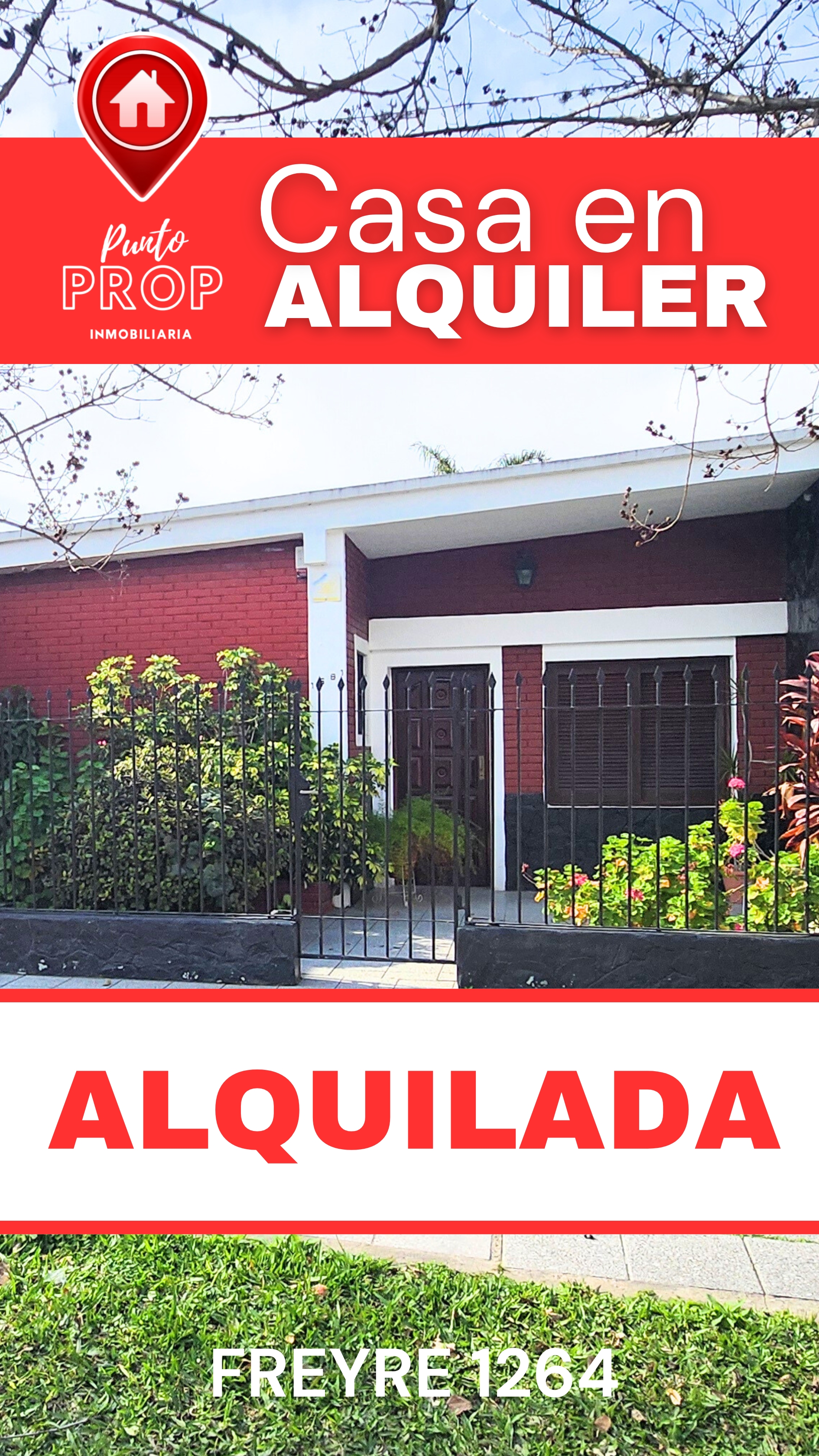 Punto
PROP
INMOBILIARIA

Casa en
ALQUILER

ALQUILADA

FREYRE 1264